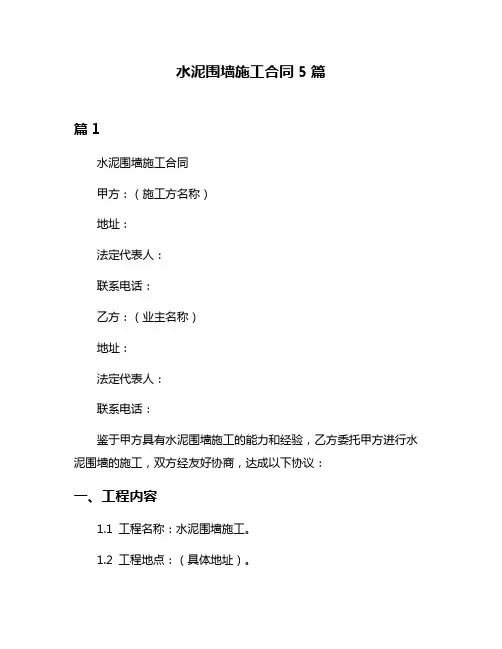 水泥围墙施工合同 5 篇

篇 1

水泥围墙施工合同

甲方：（施工方名称）

地址：

法定代表人：

联系电话：

乙方：（业主名称）

地址：

法定代表人：

联系电话：

鉴于甲方具有水泥围墙施工的能力和经验，乙方委托甲方进行水泥围墙的施工，双方经友好协商，达成以下协议：

一、工程内容

1.1 工程名称：水泥围墙施工。

1.2 工程地点：（具体地址）。